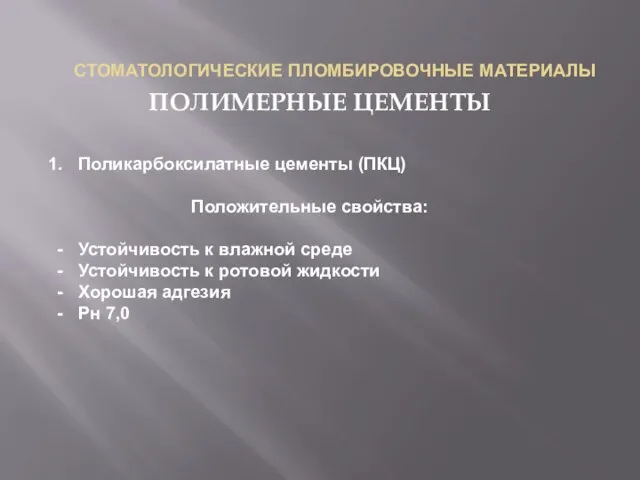 СТОМАТОЛОГИЧЕСКИЕ ПЛОМБИРОВОЧНЫЕ МАТЕРИАЛЫ

ПОЛИМЕРНЫЕ ЦЕМЕНТЫ

1. Поликарбоксилатные цементы (ПКЦ)

Положительные свойства:

- Устойчивость к влажной среде
- Устойчивость к ротовой жидкости
- Хорошая адгезия
- Рн 7,0